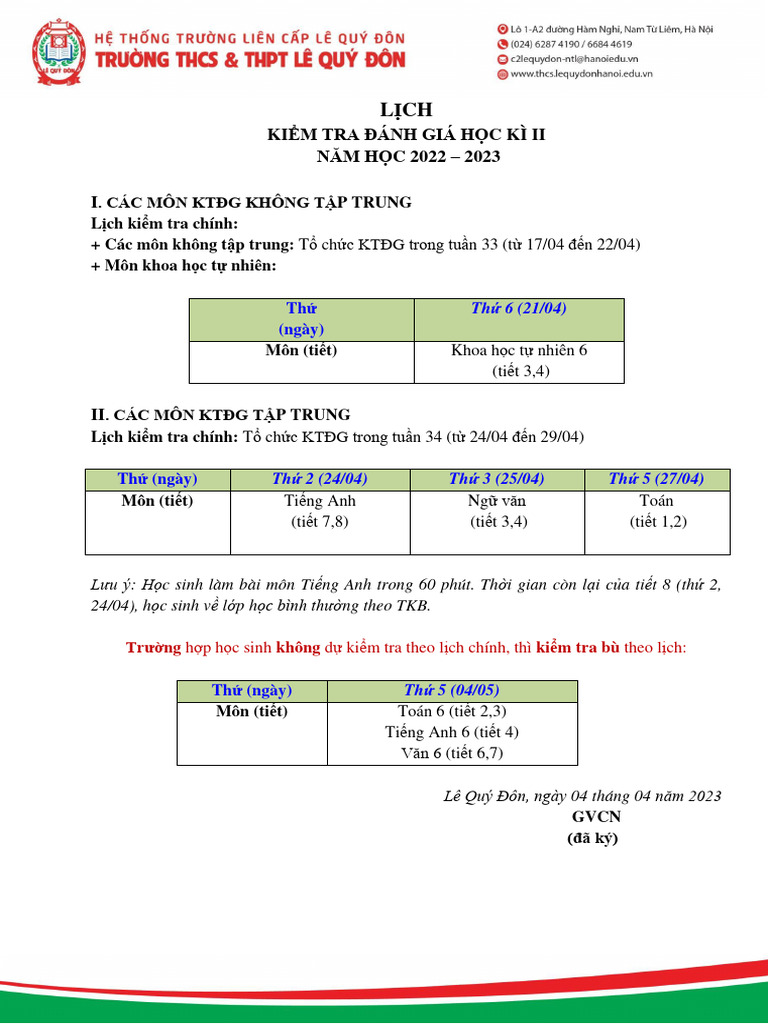 LÊ QUÝ ĐÔN

HỆ THỐNG TRƯỜNG LIÊN CẤP LÊ QUÝ ĐÔN
TRƯỜNG THCS & THPT LÊ QUÝ ĐÔN

Lô 1-A2 đường Hàm Nghi, Nam Từ Liêm, Hà Nội
(024) 6287 4190 / 6684 4619
c2lequydon-ntl@hanoiedu.vn
www.thcs.lequydonhanoi.edu.vn

LỊCH
KIỂM TRA ĐÁNH GIÁ HỌC KÌ II
NĂM HỌC 2022 – 2023

I. CÁC MÔN KTĐG KHÔNG TẬP TRUNG
Lịch kiểm tra chính:
+ Các môn không tập trung: Tổ chức KTĐG trong tuần 33 (từ 17/04 đến 22/04)
+ Môn khoa học tự nhiên:

| Thứ (ngày) | Thứ 6 (21/04) |
|---|---|
| Môn (tiết) | Khoa học tự nhiên 6 (tiết 3,4) |

II. CÁC MÔN KTĐG TẬP TRUNG
Lịch kiểm tra chính: Tổ chức KTĐG trong tuần 34 (từ 24/04 đến 29/04)

| Thứ (ngày) | Thứ 2 (24/04) | Thứ 3 (25/04) | Thứ 5 (27/04) |
|---|---|---|---|
| Môn (tiết) | Tiếng Anh (tiết 7,8) | Ngữ văn (tiết 3,4) | Toán (tiết 1,2) |

Lưu ý: Học sinh làm bài môn Tiếng Anh trong 60 phút. Thời gian còn lại của tiết 8 (thứ 2, 24/04), học sinh về lớp học bình thường theo TKB.

Trường hợp học sinh không dự kiểm tra theo lịch chính, thì kiểm tra bù theo lịch:

| Thứ (ngày) | Thứ 5 (04/05) |
|---|---|
| Môn (tiết) | Toán 6 (tiết 2,3) Tiếng Anh 6 (tiết 4) Văn 6 (tiết 6,7) |

Lê Quý Đôn, ngày 04 tháng 04 năm 2023
GVCN
(đã ký)